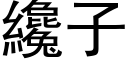 纔子